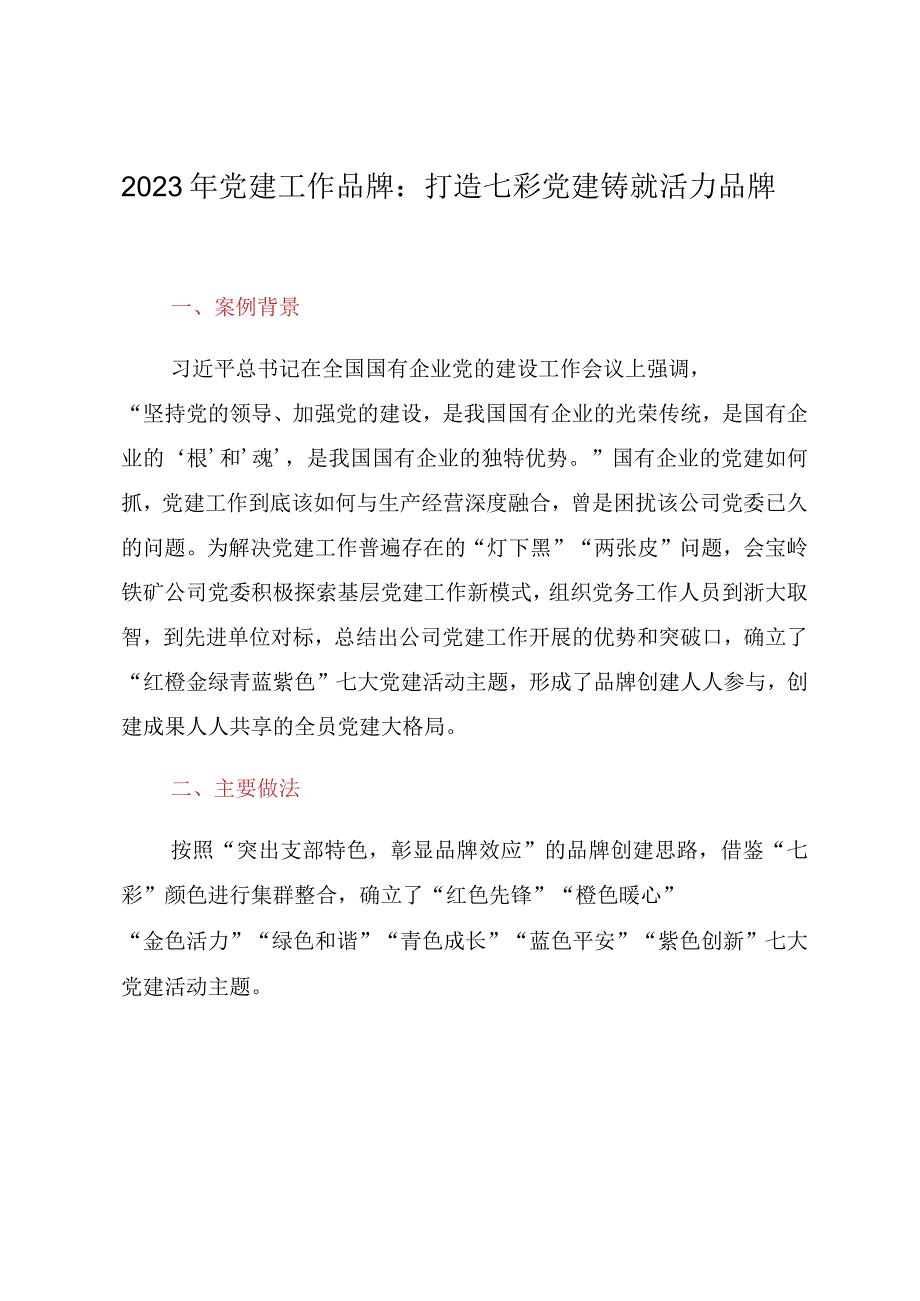 2023年党建工作品牌：打造七彩党建铸就活力品牌

一、案例背景

习近平总书记在全国国有企业党的建设工作会议上强调，“坚持党的领导、加强党的建设，是我国国有企业的光荣传统，是国有企业的‘根’和‘魂’，是我国国有企业的独特优势。”国有企业的党建如何抓，党建工作到底该如何与生产经营深度融合，曾是困扰该公司党委已久的问题。为解决党建工作普遍存在的“灯下黑”“两张皮”问题，会宝岭铁矿公司党委积极探索基层党建工作新模式，组织党务工作人员到浙大取智，到先进单位对标，总结出公司党建工作开展的优势和突破口，确立了“红橙金绿青蓝紫色”七大党建活动主题，形成了品牌创建人人参与，创建成果人人共享的全员党建大格局。

二、主要做法

按照“突出支部特色，彰显品牌效应”的品牌创建思路，借鉴“七彩”颜色进行集群整合，确立了“红色先锋”“橙色暖心”“金色活力”“绿色和谐”“青色成长”“蓝色平安”“紫色创新”七大党建活动主题。